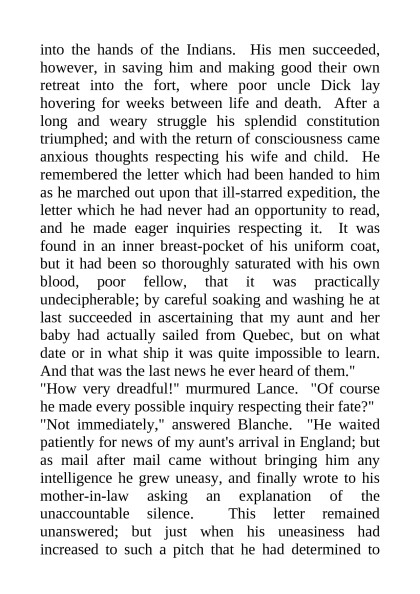 into the hands of the Indians. His men succeeded, however, in saving him and making good their own retreat into the fort, where poor uncle Dick lay hovering for weeks between life and death. After a long and weary struggle his splendid constitution triumphed; and with the return of consciousness came anxious thoughts respecting his wife and child. He remembered the letter which had been handed to him as he marched out upon that ill-starred expedition, the letter which he had never had an opportunity to read, and he made eager inquiries respecting it. It was found in an inner breast-pocket of his uniform coat, but it had been so thoroughly saturated with his own blood, poor fellow, that it was practically undecipherable; by careful soaking and washing he at last succeeded in ascertaining that my aunt and her baby had actually sailed from Quebec, but on what date or in what ship it was quite impossible to learn. And that was the last news he ever heard of them."

"How very dreadful!" murmured Lance. "Of course he made every possible inquiry respecting their fate?"

"Not immediately," answered Blanche. "He waited patiently for news of my aunt's arrival in England; but as mail after mail came without bringing him any intelligence he grew uneasy, and finally wrote to his mother-in-law asking an explanation of the unaccountable silence. This letter remained unanswered; but just when his uneasiness had increased to such a pitch that he had determined to